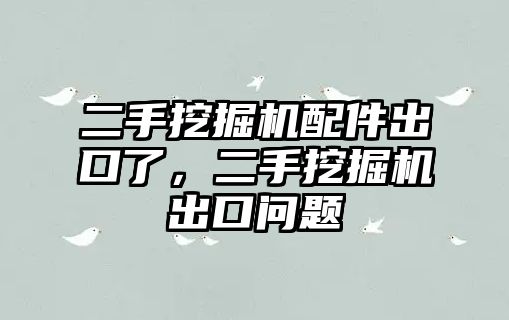 二手挖掘机配件出口了，二手挖掘机出口问题